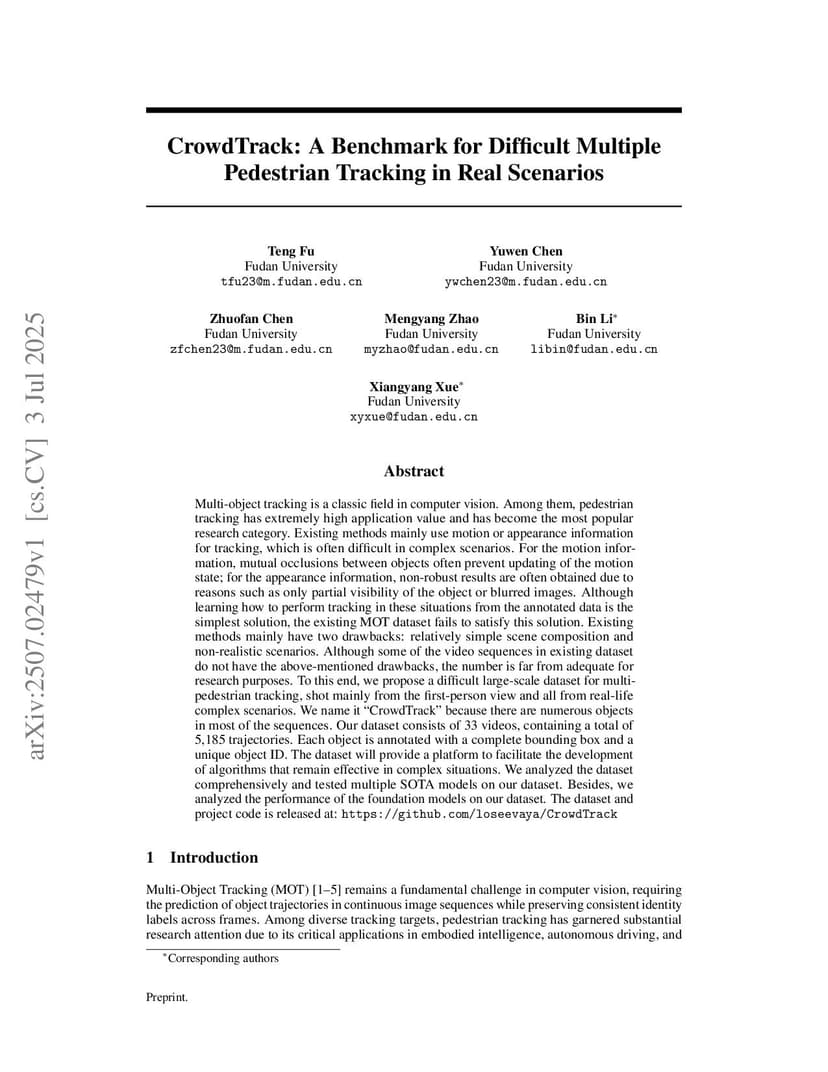 arXiv:2507.02479v1 [cs.CV] 3 Jul 2025

CrowdTrack: A Benchmark for Difficult Multiple Pedestrian Tracking in Real Scenarios

Teng Fu
Fudan University
tfu23@m.fudan.edu.cn

Yuwen Chen
Fudan University
ywchen23@m.fudan.edu.cn

Zhuofan Chen
Fudan University
zfchen23@m.fudan.edu.cn

Mengyang Zhao
Fudan University
myzhao@fudan.edu.cn

Bin Li*
Fudan University
libin@fudan.edu.cn

Xiangyang Xue*
Fudan University
xyxue@fudan.edu.cn

Abstract

Multi-object tracking is a classic field in computer vision. Among them, pedestrian tracking has extremely high application value and has become the most popular research category. Existing methods mainly use motion or appearance information for tracking, which is often difficult in complex scenarios. For the motion information, mutual occlusions between objects often prevent updating of the motion state; for the appearance information, non-robust results are often obtained due to reasons such as only partial visibility of the object or blurred images. Although learning how to perform tracking in these situations from the annotated data is the simplest solution, the existing MOT dataset fails to satisfy this solution. Existing methods mainly have two drawbacks: relatively simple scene composition and non-realistic scenarios. Although some of the video sequences in existing dataset do not have the above-mentioned drawbacks, the number is far from adequate for research purposes. To this end, we propose a difficult large-scale dataset for multi-pedestrian tracking, shot mainly from the first-person view and all from real-life complex scenarios. We name it "CrowdTrack" because there are numerous objects in most of the sequences. Our dataset consists of 33 videos, containing a total of 5,185 trajectories. Each object is annotated with a complete bounding box and a unique object ID. The dataset will provide a platform to facilitate the development of algorithms that remain effective in complex situations. We analyzed the dataset comprehensively and tested multiple SOTA models on our dataset. Besides, we analyzed the performance of the foundation models on our dataset. The dataset and project code is released at: https://github.com/loseevaya/CrowdTrack

1 Introduction

Multi-Object Tracking (MOT) [1–5] remains a fundamental challenge in computer vision, requiring the prediction of object trajectories in continuous image sequences while preserving consistent identity labels across frames. Among diverse tracking targets, pedestrian tracking has garnered substantial research attention due to its critical applications in embodied intelligence, autonomous driving, and

*Corresponding authors

Preprint.